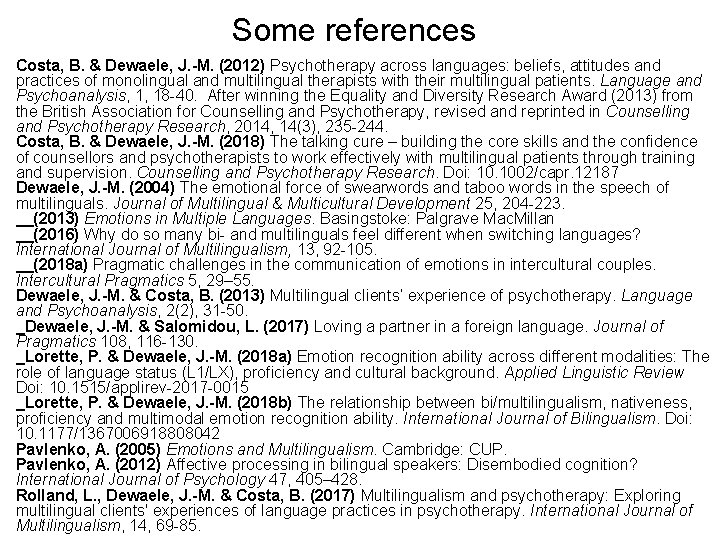 Some references

Costa, B. & Dewaele, J.-M. (2012) Psychotherapy across languages: beliefs, attitudes and practices of monolingual and multilingual therapists with their multilingual patients. Language and Psychoanalysis, 1, 18-40. After winning the Equality and Diversity Research Award (2013) from the British Association for Counselling and Psychotherapy, revised and reprinted in Counselling and Psychotherapy Research, 2014, 14(3), 235-244.
Costa, B. & Dewaele, J.-M. (2018) The talking cure – building the core skills and the confidence of counsellors and psychotherapists to work effectively with multilingual patients through training and supervision. Counselling and Psychotherapy Research. Doi: 10.1002/capr.12187
Dewaele, J.-M. (2004) The emotional force of swearwords and taboo words in the speech of multilinguals. Journal of Multilingual & Multicultural Development 25, 204-223.
__(2013) Emotions in Multiple Languages. Basingstoke: Palgrave MacMillan
__(2016) Why do so many bi- and multilinguals feel different when switching languages? International Journal of Multilingualism, 13, 92-105.
__(2018a) Pragmatic challenges in the communication of emotions in intercultural couples. Intercultural Pragmatics 5, 29–55.
Dewaele, J.-M. & Costa, B. (2013) Multilingual clients' experience of psychotherapy. Language and Psychoanalysis, 2(2), 31-50.
_Dewaele, J.-M. & Salomidou, L. (2017) Loving a partner in a foreign language. Journal of Pragmatics 108, 116-130.
_Lorette, P. & Dewaele, J.-M. (2018a) Emotion recognition ability across different modalities: The role of language status (L1/LX), proficiency and cultural background. Applied Linguistic Review Doi: 10.1515/applirev-2017-0015
_Lorette, P. & Dewaele, J.-M. (2018b) The relationship between bi/multilingualism, nativeness, proficiency and multimodal emotion recognition ability. International Journal of Bilingualism. Doi: 10.1177/1367006918808042
Pavlenko, A. (2005) Emotions and Multilingualism. Cambridge: CUP.
Pavlenko, A. (2012) Affective processing in bilingual speakers: Disembodied cognition? International Journal of Psychology 47, 405–428.
Rolland, L., Dewaele, J.-M. & Costa, B. (2017) Multilingualism and psychotherapy: Exploring multilingual clients' experiences of language practices in psychotherapy. International Journal of Multilingualism, 14, 69-85.